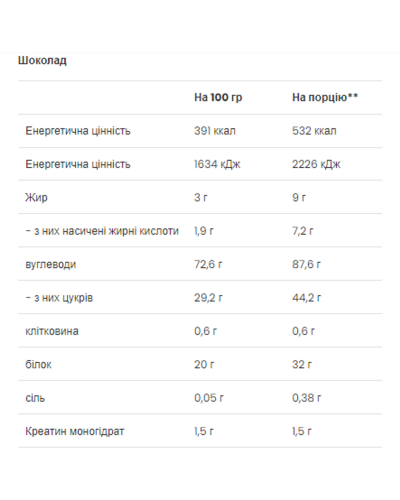 Шоколад

| | На 100 гр | На порцію** |
|---|---|---|
| Енергетична цінність | 391 ккал | 532 ккал |
| Енергетична цінність | 1634 кДж | 2226 кДж |
| Жир | 3 г | 9 г |
| – з них насичені жирні кислоти | 1,9 г | 7,2 г |
| вуглеводи | 72,6 г | 87,6 г |
| – з них цукрів | 29,2 г | 44,2 г |
| клітковина | 0,6 г | 0,6 г |
| білок | 20 г | 32 г |
| сіль | 0,05 г | 0,38 г |
| Креатин моногідрат | 1,5 г | 1,5 г |